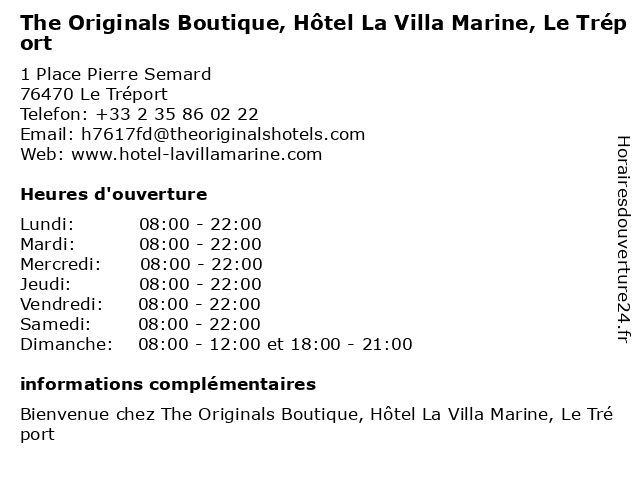 The Originals Boutique, Hôtel La Villa Marine, Le Tréport

1 Place Pierre Semard
76470 Le Tréport
Telefon: +33 2 35 86 02 22
Email: h7617fd@theoriginalshotels.com
Web: www.hotel-lavillamarine.com

Heures d'ouverture

Lundi: 08:00 - 22:00
Mardi: 08:00 - 22:00
Mercredi: 08:00 - 22:00
Jeudi: 08:00 - 22:00
Vendredi: 08:00 - 22:00
Samedi: 08:00 - 22:00
Dimanche: 08:00 - 12:00 et 18:00 - 21:00

informations complémentaires

Bienvenue chez The Originals Boutique, Hôtel La Villa Marine, Le Tréport

Horairesdouverture24.fr